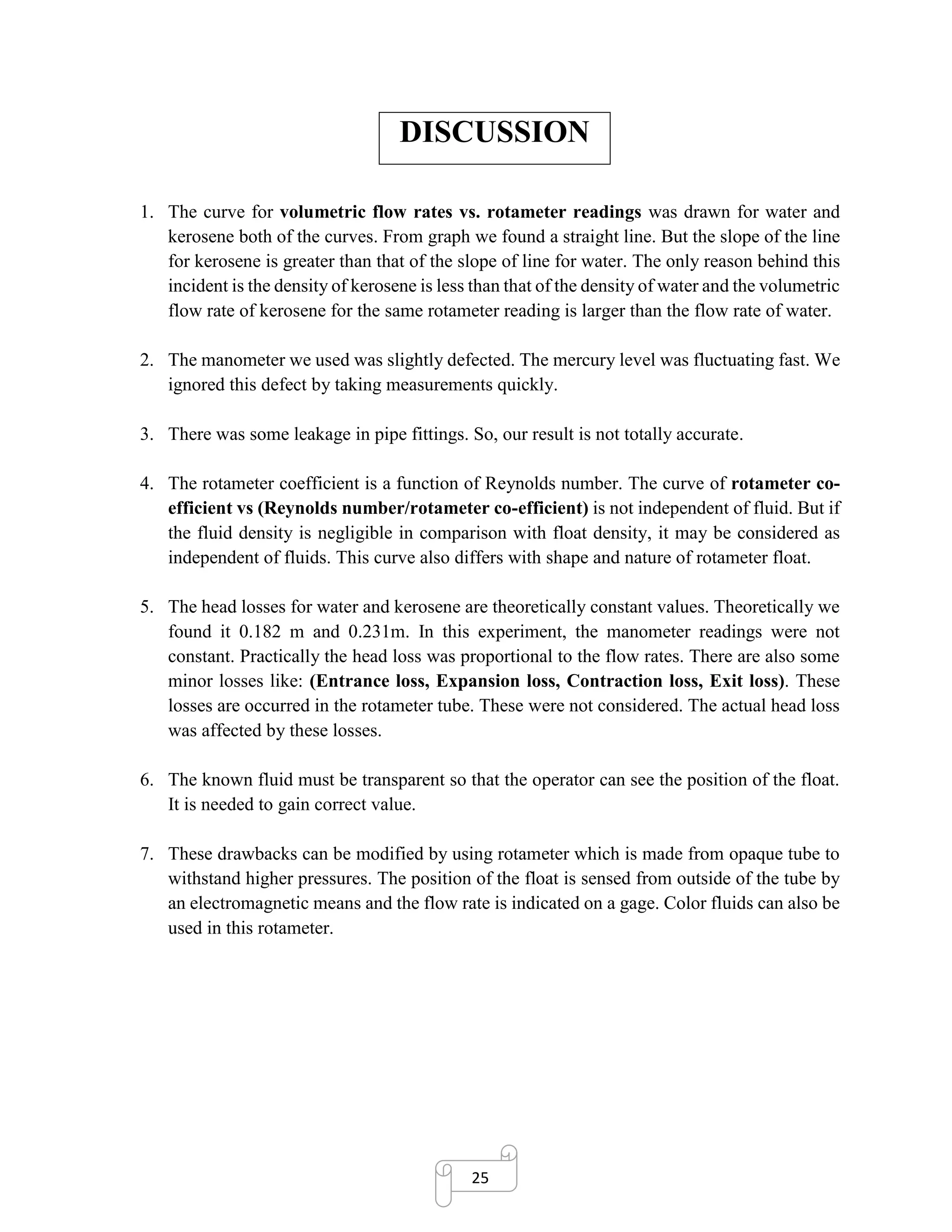 DISCUSSION

1. The curve for volumetric flow rates vs. rotameter readings was drawn for water and kerosene both of the curves. From graph we found a straight line. But the slope of the line for kerosene is greater than that of the slope of line for water. The only reason behind this incident is the density of kerosene is less than that of the density of water and the volumetric flow rate of kerosene for the same rotameter reading is larger than the flow rate of water.

2. The manometer we used was slightly defected. The mercury level was fluctuating fast. We ignored this defect by taking measurements quickly.

3. There was some leakage in pipe fittings. So, our result is not totally accurate.

4. The rotameter coefficient is a function of Reynolds number. The curve of rotameter co-efficient vs (Reynolds number/rotameter co-efficient) is not independent of fluid. But if the fluid density is negligible in comparison with float density, it may be considered as independent of fluids. This curve also differs with shape and nature of rotameter float.

5. The head losses for water and kerosene are theoretically constant values. Theoretically we found it 0.182 m and 0.231m. In this experiment, the manometer readings were not constant. Practically the head loss was proportional to the flow rates. There are also some minor losses like: (Entrance loss, Expansion loss, Contraction loss, Exit loss). These losses are occurred in the rotameter tube. These were not considered. The actual head loss was affected by these losses.

6. The known fluid must be transparent so that the operator can see the position of the float. It is needed to gain correct value.

7. These drawbacks can be modified by using rotameter which is made from opaque tube to withstand higher pressures. The position of the float is sensed from outside of the tube by an electromagnetic means and the flow rate is indicated on a gage. Color fluids can also be used in this rotameter.

25